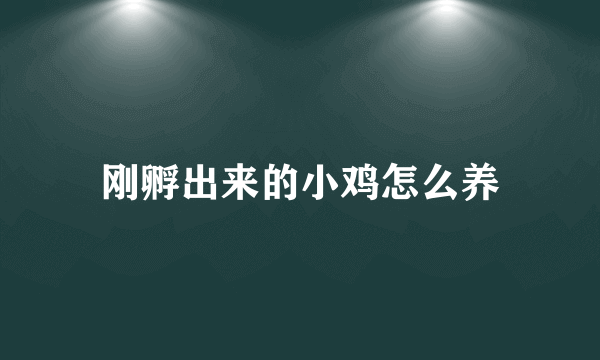 刚孵出来的小鸡怎么养